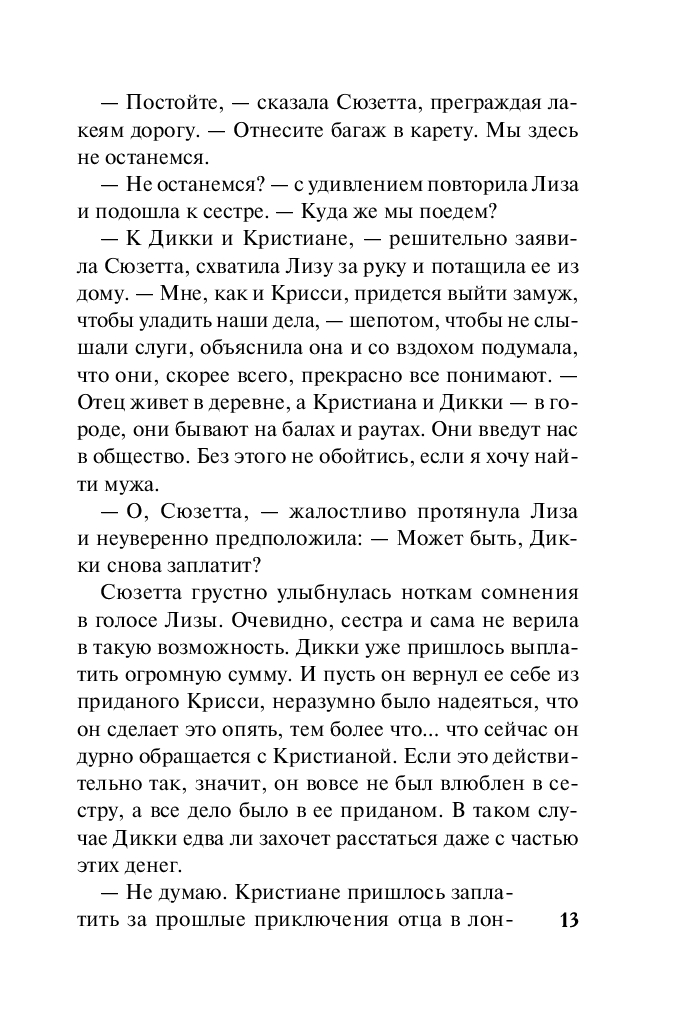 — Постойте, — сказала Сюзетта, преграждая лакеям дорогу. — Отнесите багаж в карету. Мы здесь не останемся.

— Не останемся? — с удивлением повторила Лиза и подошла к сестре. — Куда же мы поедем?

— К Дикки и Кристиане, — решительно заявила Сюзетта, схватила Лизу за руку и потащила ее из дому. — Мне, как и Крисси, придется выйти замуж, чтобы уладить наши дела, — шепотом, чтобы не слышали слуги, объяснила она и со вздохом подумала, что они, скорее всего, прекрасно все понимают. — Отец живет в деревне, а Кристиана и Дикки — в городе, они бывают на балах и раутах. Они введут нас в общество. Без этого не обойтись, если я хочу найти мужа.

— О, Сюзетта, — жалостливо протянула Лиза и неуверенно предположила: — Может быть, Дикки снова заплатит?

Сюзетта грустно улыбнулась ноткам сомнения в голосе Лизы. Очевидно, сестра и сама не верила в такую возможность. Дикки уже пришлось выплатить огромную сумму. И пусть он вернул ее себе из приданого Крисси, неразумно было надеяться, что он сделает это опять, тем более что... что сейчас он дурно обращается с Кристианой. Если это действительно так, значит, он вовсе не был влюблен в сестру, а все дело было в ее приданом. В таком случае Дикки едва ли захочет расстаться даже с частью этих денег.

— Не думаю. Кристиане пришлось заплатить за прошлые приключения отца в лон-

13